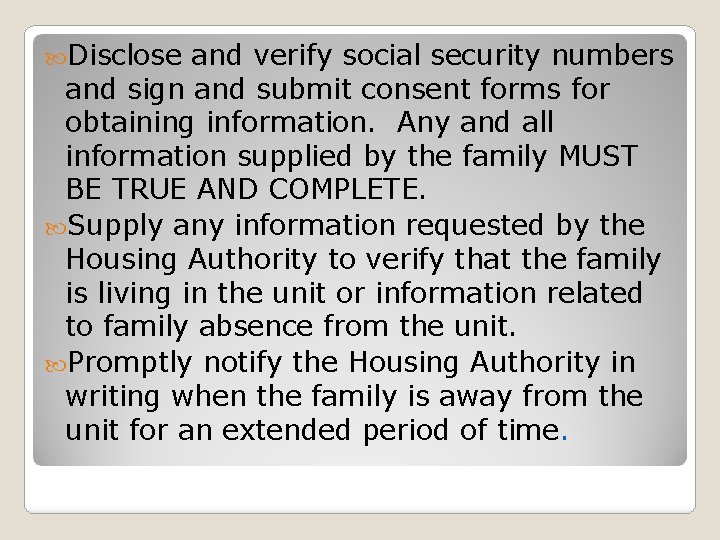 Disclose and verify social security numbers and sign and submit consent forms for obtaining information. Any and all information supplied by the family MUST BE TRUE AND COMPLETE.

Supply any information requested by the Housing Authority to verify that the family is living in the unit or information related to family absence from the unit.

Promptly notify the Housing Authority in writing when the family is away from the unit for an extended period of time.